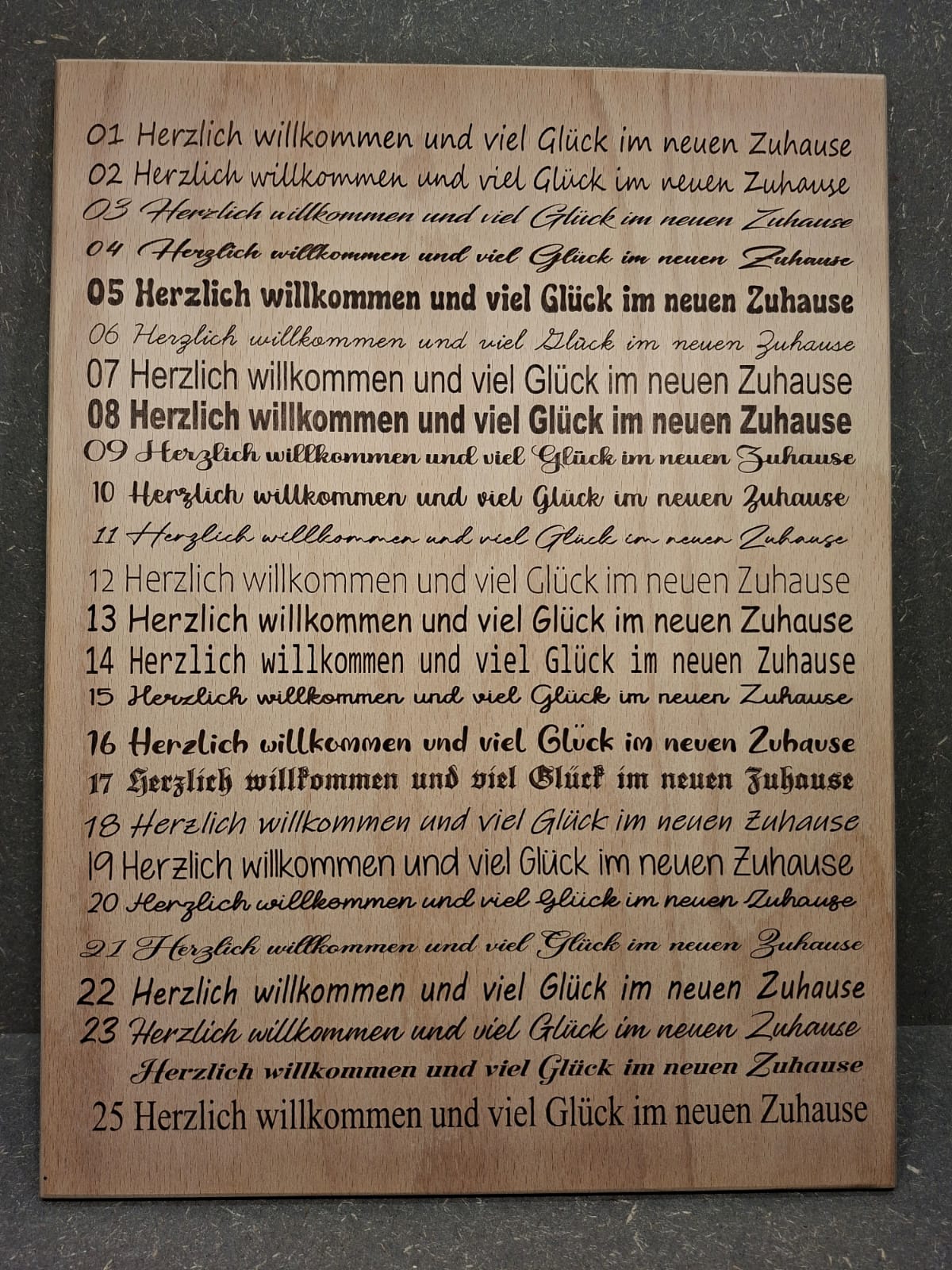 01 Herzlich willkommen und viel Glück im neuen Zuhause
02 Herzlich willkommen und viel Glück im neuen Zuhause
03 Herzlich willkommen und viel Glück im neuen Zuhause
04 Herzlich willkommen und viel Glück im neuen Zuhause
05 Herzlich willkommen und viel Glück im neuen Zuhause
06 Herzlich willkommen und viel Glück im neuen Zuhause
07 Herzlich willkommen und viel Glück im neuen Zuhause
08 Herzlich willkommen und viel Glück im neuen Zuhause
09 Herzlich willkommen und viel Glück im neuen Zuhause
10 Herzlich willkommen und viel Glück im neuen Zuhause
11 Herzlich willkommen und viel Glück im neuen Zuhause
12 Herzlich willkommen und viel Glück im neuen Zuhause
13 Herzlich willkommen und viel Glück im neuen Zuhause
14 Herzlich willkommen und viel Glück im neuen Zuhause
15 Herzlich willkommen und viel Glück im neuen Zuhause
16 Herzlich willkommen und viel Glück im neuen Zuhause
17 Herzlich willkommen und viel Glück im neuen Zuhause
18 Herzlich willkommen und viel Glück im neuen Zuhause
19 Herzlich willkommen und viel Glück im neuen Zuhause
20 Herzlich willkommen und viel Glück im neuen Zuhause
21 Herzlich willkommen und viel Glück im neuen Zuhause
22 Herzlich willkommen und viel Glück im neuen Zuhause
23 Herzlich willkommen und viel Glück im neuen Zuhause
Herzlich willkommen und viel Glück im neuen Zuhause
25 Herzlich willkommen und viel Glück im neuen Zuhause